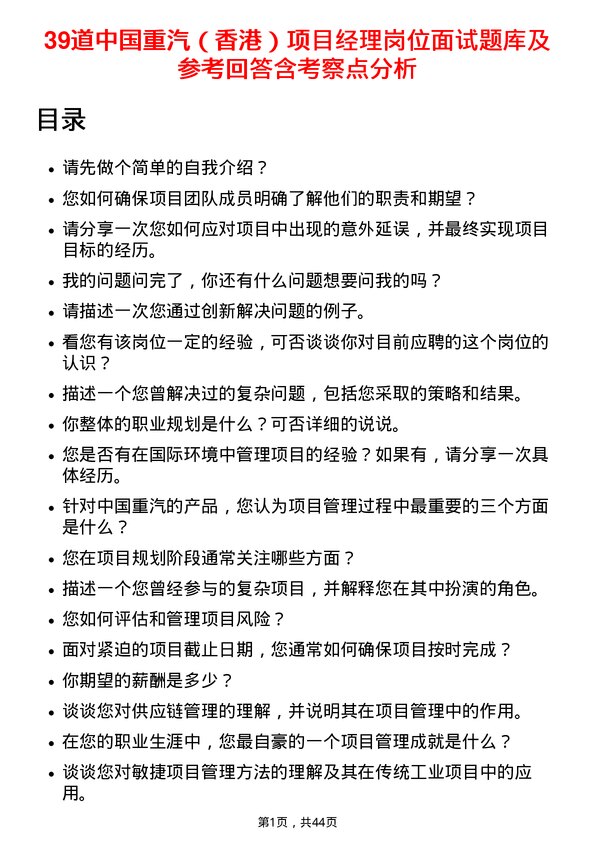 39道中国重汽（香港）项目经理岗位面试题库及参考回答含考察点分析

目录

- 请先做个简单的自我介绍？
- 您如何确保项目团队成员明确了解他们的职责和期望？
- 请分享一次您如何应对项目中出现的意外延误，并最终实现项目目标的经历。
- 我的问题问完了，你还有什么问题想要问我的吗？
- 请描述一次您通过创新解决问题的例子。
- 看您有该岗位一定的经验，可否谈谈你对目前应聘的这个岗位的认识？
- 描述一个您曾解决过的复杂问题，包括您采取的策略和结果。
- 你整体的职业规划是什么？可否详细的说说。
- 您是否有在国际环境中管理项目的经验？如果有，请分享一次具体经历。
- 针对中国重汽的产品，您认为项目管理过程中最重要的三个方面是什么？
- 您在项目规划阶段通常关注哪些方面？
- 描述一个您曾经参与的复杂项目，并解释您在其中扮演的角色。
- 您如何评估和管理项目风险？
- 面对紧迫的项目截止日期，您通常如何确保项目按时完成？
- 你期望的薪酬是多少？
- 谈谈您对供应链管理的理解，并说明其在项目管理中的作用。
- 在您的职业生涯中，您最自豪的一个项目管理成就是什么？
- 谈谈您对敏捷项目管理方法的理解及其在传统工业项目中的应用。

第1页，共44页